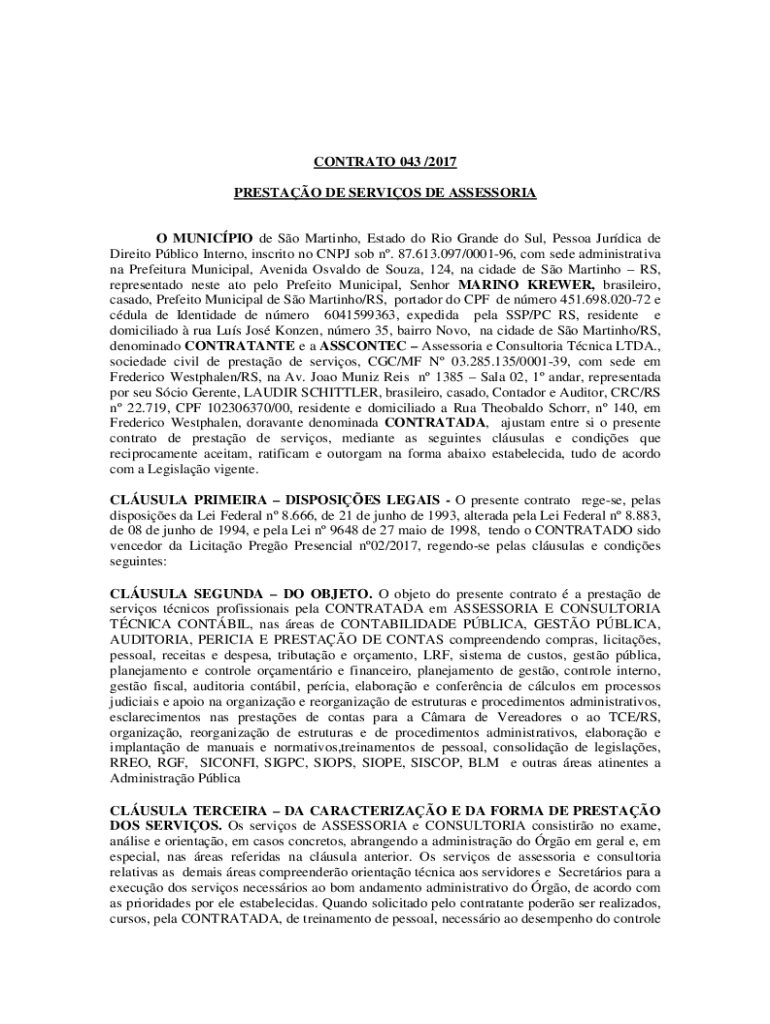 CONTRATO 043 /2017

PRESTAÇÃO DE SERVIÇOS DE ASSESSORIA

O MUNICÍPIO de São Martinho, Estado do Rio Grande do Sul, Pessoa Jurídica de Direito Público Interno, inscrito no CNPJ sob nº. 87.613.097/0001-96, com sede administrativa na Prefeitura Municipal, Avenida Osvaldo de Souza, 124, na cidade de São Martinho – RS, representado neste ato pelo Prefeito Municipal, Senhor MARINO KREWER, brasileiro, casado, Prefeito Municipal de São Martinho/RS, portador do CPF de número 451.698.020-72 e cédula de Identidade de número 6041599363, expedida pela SSP/PC RS, residente e domiciliado à rua Luís José Konzen, número 35, bairro Novo, na cidade de São Martinho/RS, denominado CONTRATANTE e a ASSCONTEC – Assessoria e Consultoria Técnica LTDA., sociedade civil de prestação de serviços, CGC/MF Nº 03.285.135/0001-39, com sede em Frederico Westphalen/RS, na Av. Joao Muniz Reis nº 1385 – Sala 02, 1º andar, representada por seu Sócio Gerente, LAUDIR SCHITTLER, brasileiro, casado, Contador e Auditor, CRC/RS nº 22.719, CPF 102306370/00, residente e domiciliado a Rua Theobaldo Schorr, nº 140, em Frederico Westphalen, doravante denominada CONTRATADA, ajustam entre si o presente contrato de prestação de serviços, mediante as seguintes cláusulas e condições que reciprocamente aceitam, ratificam e outorgam na forma abaixo estabelecida, tudo de acordo com a Legislação vigente.

CLÁUSULA PRIMEIRA – DISPOSIÇÕES LEGAIS - O presente contrato rege-se, pelas disposições da Lei Federal nº 8.666, de 21 de junho de 1993, alterada pela Lei Federal nº 8.883, de 08 de junho de 1994, e pela Lei nº 9648 de 27 maio de 1998, tendo o CONTRATADO sido vencedor da Licitação Pregão Presencial nº02/2017, regendo-se pelas cláusulas e condições seguintes:

CLÁUSULA SEGUNDA – DO OBJETO. O objeto do presente contrato é a prestação de serviços técnicos profissionais pela CONTRATADA em ASSESSORIA E CONSULTORIA TÉCNICA CONTÁBIL, nas áreas de CONTABILIDADE PÚBLICA, GESTÃO PÚBLICA, AUDITORIA, PERICIA E PRESTAÇÃO DE CONTAS compreendendo compras, licitações, pessoal, receitas e despesa, tributação e orçamento, LRF, sistema de custos, gestão pública, planejamento e controle orçamentário e financeiro, planejamento de gestão, controle interno, gestão fiscal, auditoria contábil, perícia, elaboração e conferência de cálculos em processos judiciais e apoio na organização e reorganização de estruturas e procedimentos administrativos, esclarecimentos nas prestações de contas para a Câmara de Vereadores o ao TCE/RS, organização, reorganização de estruturas e de procedimentos administrativos, elaboração e implantação de manuais e normativos,treinamentos de pessoal, consolidação de legislações, RREO, RGF, SICONFI, SIGPC, SIOPS, SIOPE, SISCOP, BLM e outras áreas atinentes a Administração Pública

CLÁUSULA TERCEIRA – DA CARACTERIZAÇÃO E DA FORMA DE PRESTAÇÃO DOS SERVIÇOS. Os serviços de ASSESSORIA e CONSULTORIA consistirão no exame, análise e orientação, em casos concretos, abrangendo a administração do Órgão em geral e, em especial, nas áreas referidas na cláusula anterior. Os serviços de assessoria e consultoria relativas as demais áreas compreenderão orientação técnica aos servidores e Secretários para a execução dos serviços necessários ao bom andamento administrativo do Órgão, de acordo com as prioridades por ele estabelecidas. Quando solicitado pelo contratante poderão ser realizados, cursos, pela CONTRATADA, de treinamento de pessoal, necessário ao desempenho do controle